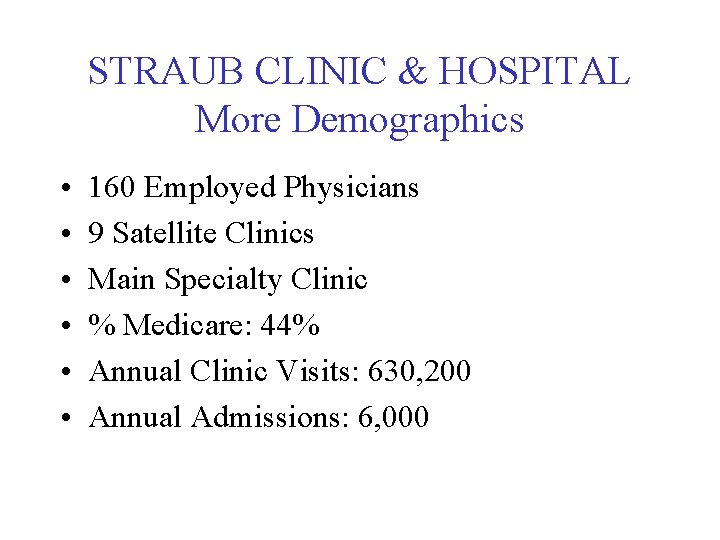 STRAUB CLINIC & HOSPITAL
More Demographics

• 160 Employed Physicians
• 9 Satellite Clinics
• Main Specialty Clinic
• % Medicare: 44%
• Annual Clinic Visits: 630,200
• Annual Admissions: 6,000